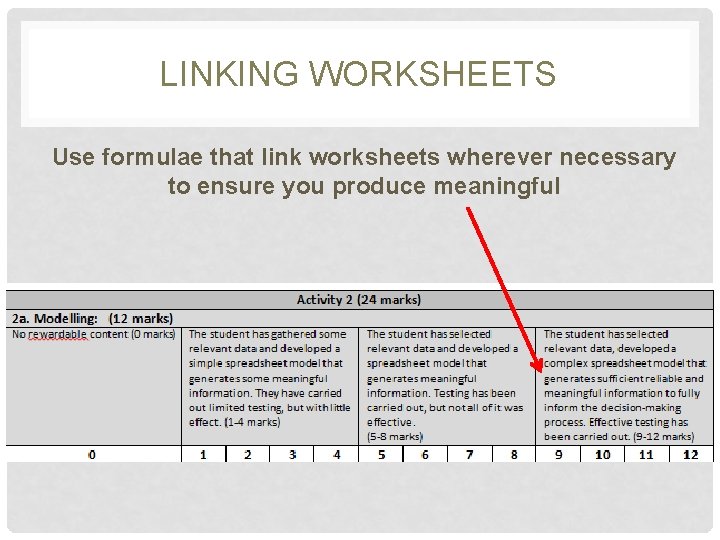 LINKING WORKSHEETS

Use formulae that link worksheets wherever necessary to ensure you produce meaningful

| Activity 2 (24 marks) | | | | | | | | | | | | |
|---|---|---|---|---|---|---|---|---|---|---|---|---|
| 2a. Modelling: (12 marks) | | | | | | | | | | | | |
| No rewardable content (0 marks) | The student has gathered some relevant data and developed a simple spreadsheet model that generates some meaningful information. They have carried out limited testing, but with little effect. (1-4 marks) | | | | The student has selected relevant data and developed a spreadsheet model that generates meaningful information. Testing has been carried out, but not all of it was effective. (5-8 marks) | | | | The student has selected relevant data, developed a complex spreadsheet model that generates sufficient reliable and meaningful information to fully inform the decision-making process. Effective testing has been carried out. (9-12 marks) | | | |
| 0 | 1 | 2 | 3 | 4 | 5 | 6 | 7 | 8 | 9 | 10 | 11 | 12 |